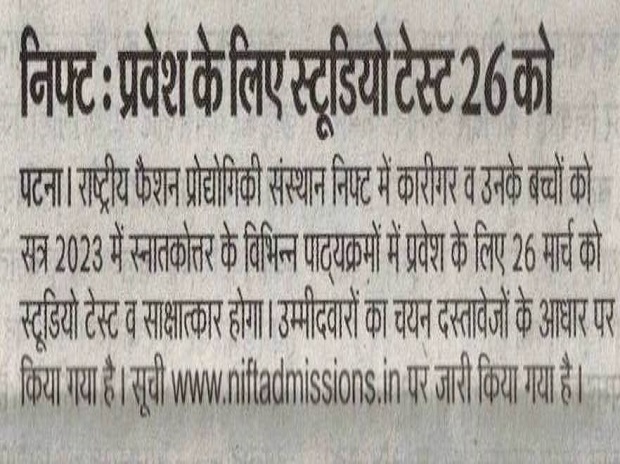 निफ्ट : प्रवेश के लिए स्टूडियो टेस्ट 26 को

पटना। राष्ट्रीय फैशन प्रोद्योगिकी संस्थान निफ्ट में कारीगर व उनके बच्चों को सत्र 2023 में स्नातकोत्तर के विभिन्न पाठ्यक्रमों में प्रवेश के लिए 26 मार्च को स्टूडियो टेस्ट व साक्षात्कार होगा। उम्मीदवारों का चयन दस्तावेजों के आधार पर किया गया है। सूची www.niftadmissions.in पर जारी किया गया है।